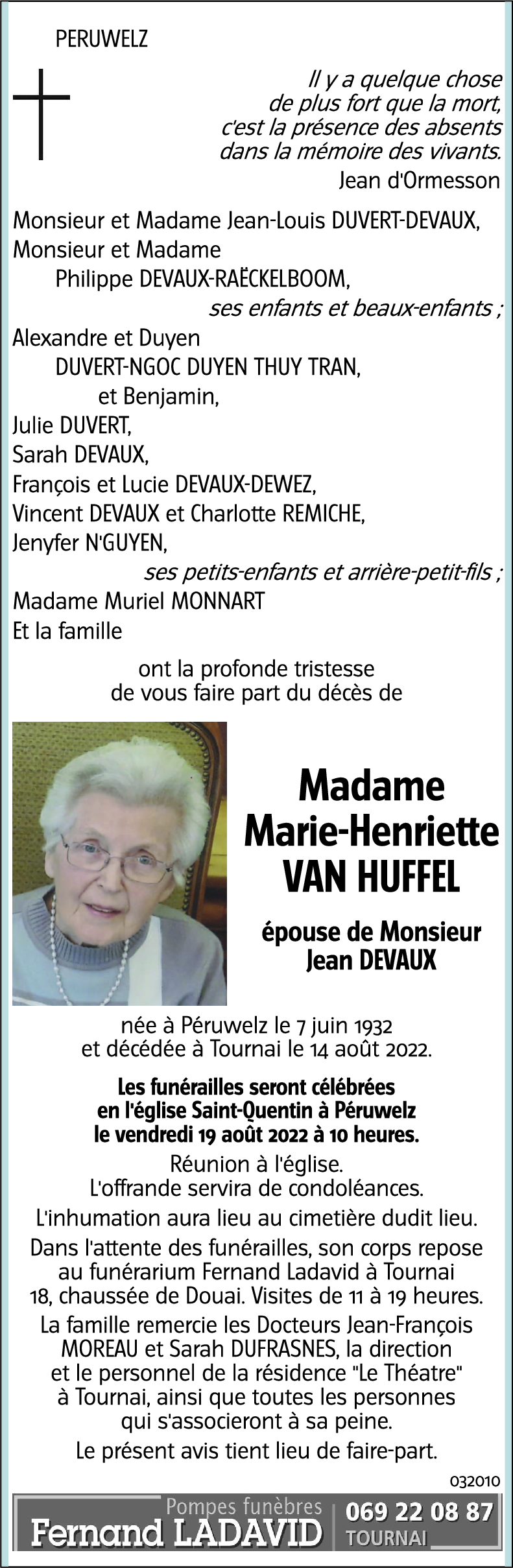 PERUWELZ

Il y a quelque chose
de plus fort que la mort,
c'est la présence des absents
dans la mémoire des vivants.
Jean d'Ormesson

Monsieur et Madame Jean-Louis DUVERT-DEVAUX,
Monsieur et Madame
Philippe DEVAUX-RAËCKELBOOM,
ses enfants et beaux-enfants ;
Alexandre et Duyen
DUVERT-NGOC DUYEN THUY TRAN,
et Benjamin,
Julie DUVERT,
Sarah DEVAUX,
François et Lucie DEVAUX-DEWEZ,
Vincent DEVAUX et Charlotte REMICHE,
Jenyfer N'GUYEN,
ses petits-enfants et arrière-petit-fils ;
Madame Muriel MONNART
Et la famille

ont la profonde tristesse
de vous faire part du décès de

Madame
Marie-Henriette
VAN HUFFEL

épouse de Monsieur
Jean DEVAUX

née à Péruwelz le 7 juin 1932
et décédée à Tournai le 14 août 2022.

Les funérailles seront célébrées
en l'église Saint-Quentin à Péruwelz
le vendredi 19 août 2022 à 10 heures.

Réunion à l'église.
L'offrande servira de condoléances.

L'inhumation aura lieu au cimetière dudit lieu.

Dans l'attente des funérailles, son corps repose
au funérarium Fernand Ladavid à Tournai
18, chaussée de Douai. Visites de 11 à 19 heures.

La famille remercie les Docteurs Jean-François
MOREAU et Sarah DUFRASNES, la direction
et le personnel de la résidence "Le Théatre"
à Tournai, ainsi que toutes les personnes
qui s'associeront à sa peine.

Le présent avis tient lieu de faire-part.

032010

Pompes funèbres
Fernand LADAVID
069 22 08 87
TOURNAI